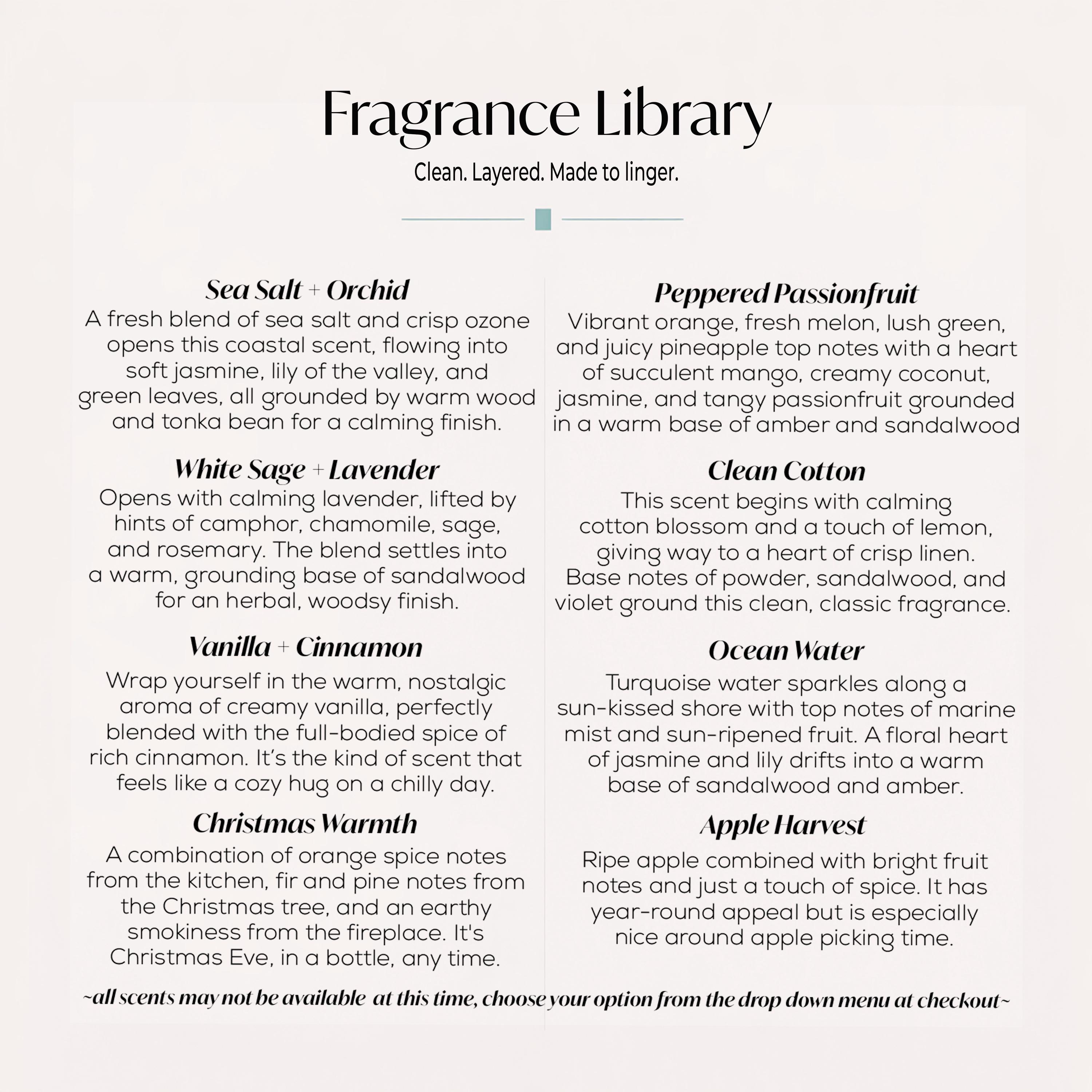 Fragrance Library

Clean. Layered. Made to linger.

Sea Salt + Orchid
A fresh blend of sea salt and crisp ozone opens this coastal scent, flowing into soft jasmine, lily of the valley, and green leaves, all grounded by warm wood and tonka bean for a calming finish.

White Sage + Lavender
Opens with calming lavender, lifted by hints of camphor, chamomile, sage, and rosemary. The blend settles into a warm, grounding base of sandalwood for an herbal, woodsy finish.

Vanilla + Cinnamon
Wrap yourself in the warm, nostalgic aroma of creamy vanilla, perfectly blended with the full-bodied spice of rich cinnamon. It's the kind of scent that feels like a cozy hug on a chilly day.

Christmas Warmth
A combination of orange spice notes from the kitchen, fir and pine notes from the Christmas tree, and an earthy smokiness from the fireplace. It's Christmas Eve, in a bottle, any time.

Peppered Passionfruit
Vibrant orange, fresh melon, lush green, and juicy pineapple top notes with a heart of succulent mango, creamy coconut, jasmine, and tangy passionfruit grounded in a warm base of amber and sandalwood

Clean Cotton
This scent begins with calming cotton blossom and a touch of lemon, giving way to a heart of crisp linen. Base notes of powder, sandalwood, and violet ground this clean, classic fragrance.

Ocean Water
Turquoise water sparkles along a sun-kissed shore with top notes of marine mist and sun-ripened fruit. A floral heart of jasmine and lily drifts into a warm base of sandalwood and amber.

Apple Harvest
Ripe apple combined with bright fruit notes and just a touch of spice. It has year-round appeal but is especially nice around apple picking time.

~all scents may not be available at this time, choose your option from the drop down menu at checkout~